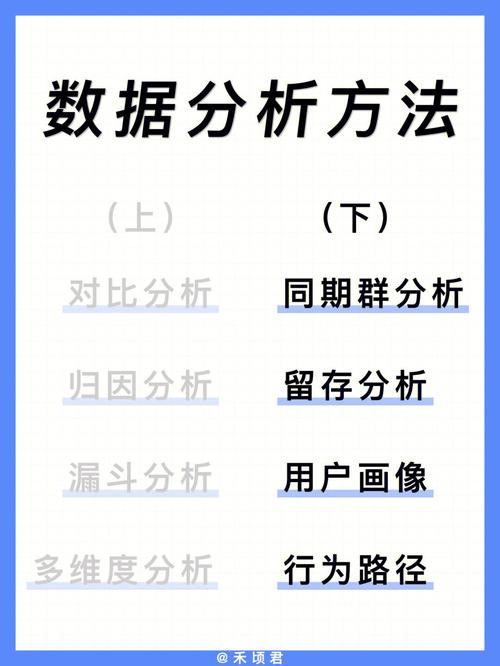 数据分析方法

（上）
对比分析
归因分析
漏斗分析
多维度分析

（下）
同期群分析
留存分析
用户画像
行为路径

@禾顷君